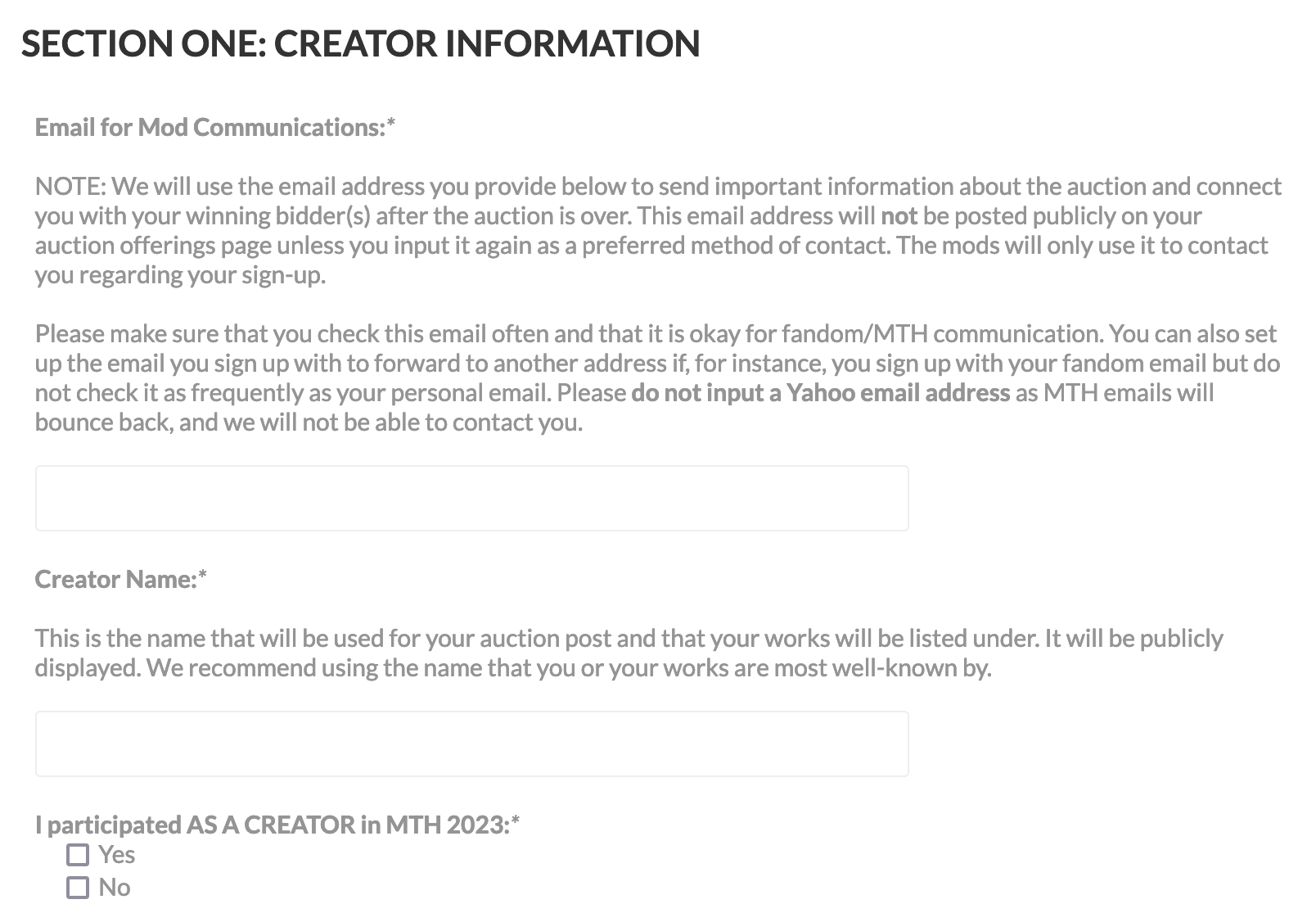 SECTION ONE: CREATOR INFORMATION

Email for Mod Communications:*

NOTE: We will use the email address you provide below to send important information about the auction and connect you with your winning bidder(s) after the auction is over. This email address will not be posted publicly on your auction offerings page unless you input it again as a preferred method of contact. The mods will only use it to contact you regarding your sign-up.

Please make sure that you check this email often and that it is okay for fandom/MTH communication. You can also set up the email you sign up with to forward to another address if, for instance, you sign up with your fandom email but do not check it as frequently as your personal email. Please do not input a Yahoo email address as MTH emails will bounce back, and we will not be able to contact you.

Creator Name:*

This is the name that will be used for your auction post and that your works will be listed under. It will be publicly displayed. We recommend using the name that you or your works are most well-known by.

I participated AS A CREATOR in MTH 2023:*
Yes
No